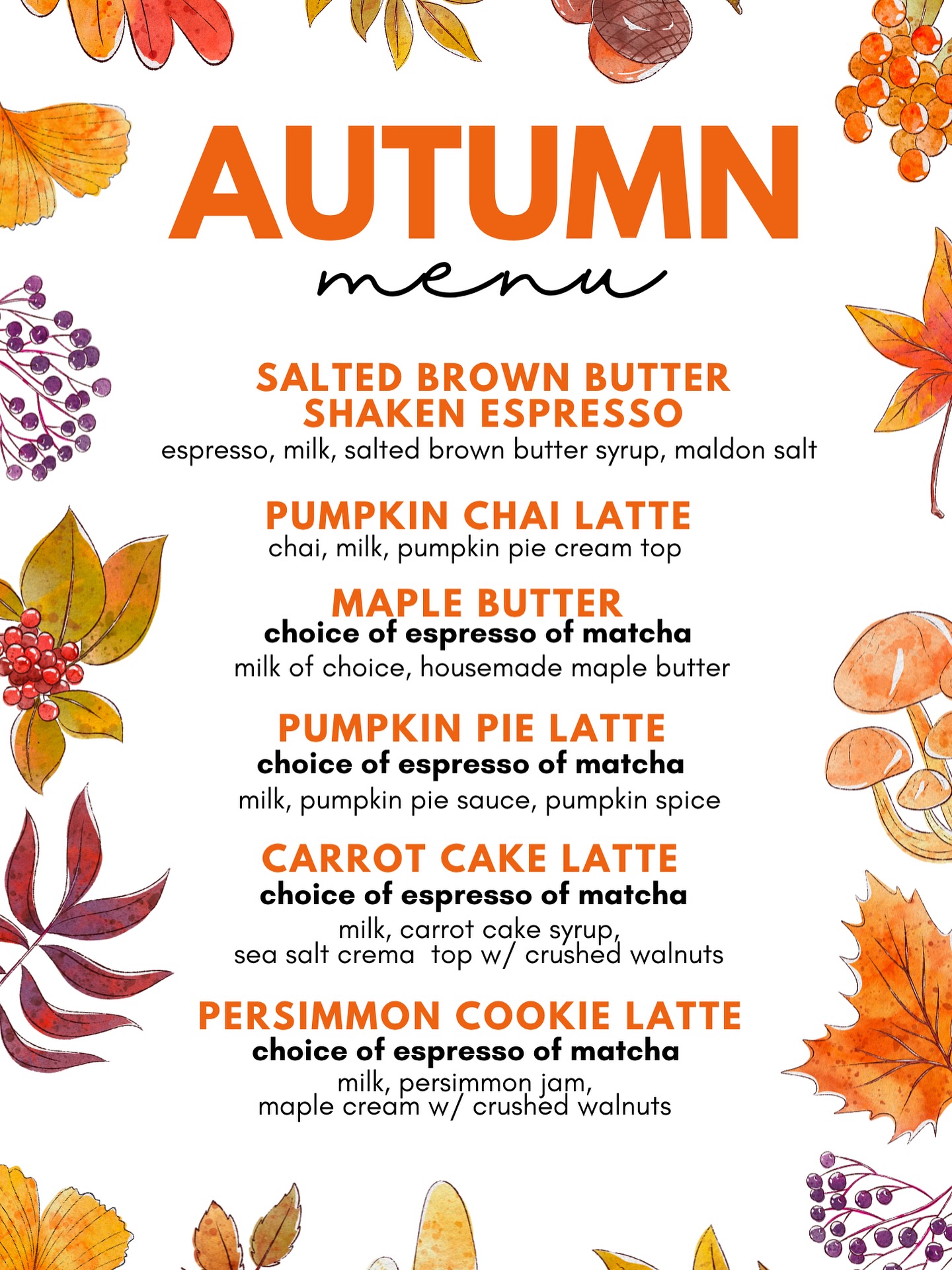 AUTUMN
menu

SALTED BROWN BUTTER
SHAKEN ESPRESSO
espresso, milk, salted brown butter syrup, maldon salt

PUMPKIN CHAI LATTE
chai, milk, pumpkin pie cream top

MAPLE BUTTER
choice of espresso of matcha
milk of choice, housemade maple butter

PUMPKIN PIE LATTE
choice of espresso of matcha
milk, pumpkin pie sauce, pumpkin spice

CARROT CAKE LATTE
choice of espresso of matcha
milk, carrot cake syrup,
sea salt crema top w/ crushed walnuts

PERSIMMON COOKIE LATTE
choice of espresso of matcha
milk, persimmon jam,
maple cream w/ crushed walnuts